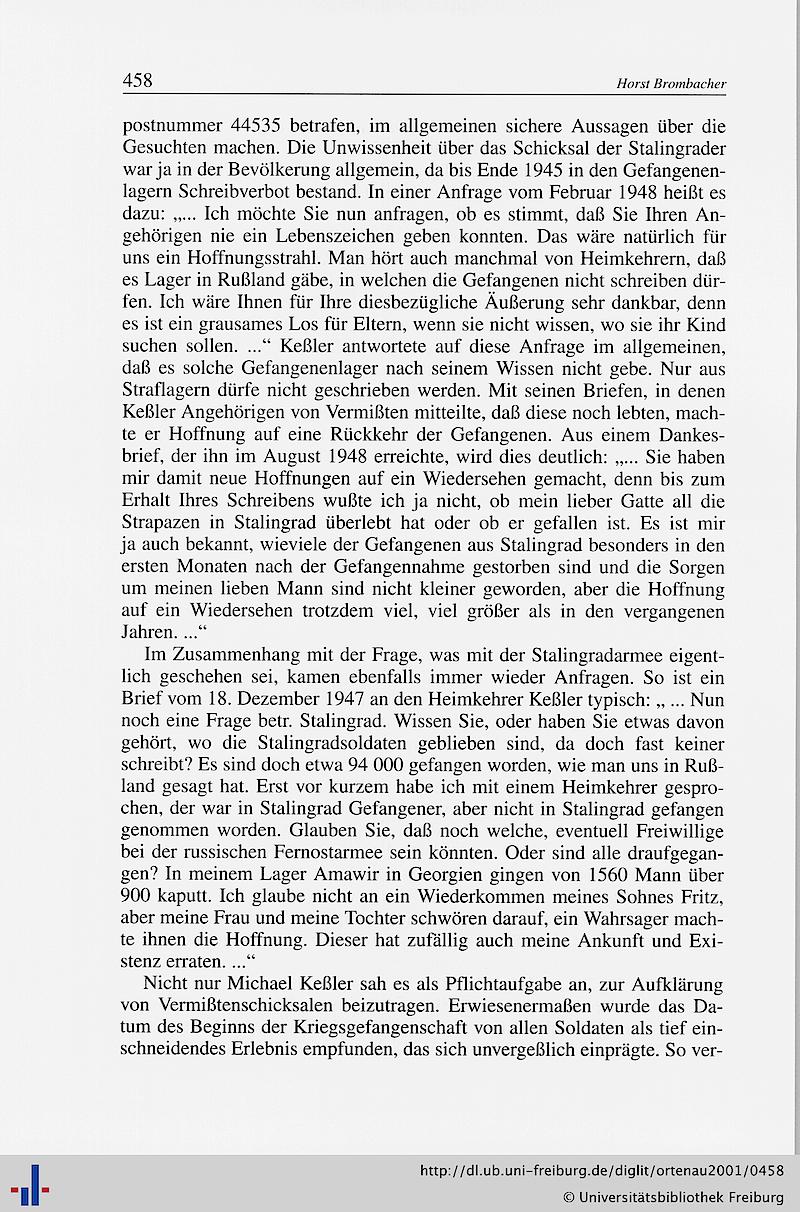 458 Horst Brombacher

postnummer 44535 betrafen, im allgemeinen sichere Aussagen über die Gesuchten machen. Die Unwissenheit über das Schicksal der Stalingrader war ja in der Bevölkerung allgemein, da bis Ende 1945 in den Gefangenenlagern Schreibverbot bestand. In einer Anfrage vom Februar 1948 heißt es dazu: „... Ich möchte Sie nun anfragen, ob es stimmt, daß Sie Ihren Angehörigen nie ein Lebenszeichen geben konnten. Das wäre natürlich für uns ein Hoffnungsstrahl. Man hört auch manchmal von Heimkehrern, daß es Lager in Rußland gäbe, in welchen die Gefangenen nicht schreiben dürfen. Ich wäre Ihnen für Ihre diesbezügliche Äußerung sehr dankbar, denn es ist ein grausames Los für Eltern, wenn sie nicht wissen, wo sie ihr Kind suchen sollen. ...“ Keßler antwortete auf diese Anfrage im allgemeinen, daß es solche Gefangenenlager nach seinem Wissen nicht gebe. Nur aus Straflagern dürfe nicht geschrieben werden. Mit seinen Briefen, in denen Keßler Angehörigen von Vermißten mitteilte, daß diese noch lebten, machte er Hoffnung auf eine Rückkehr der Gefangenen. Aus einem Dankesbrief, der ihn im August 1948 erreichte, wird dies deutlich: „... Sie haben mir damit neue Hoffnungen auf ein Wiedersehen gemacht, denn bis zum Erhalt Ihres Schreibens wußte ich ja nicht, ob mein lieber Gatte all die Strapazen in Stalingrad überlebt hat oder ob er gefallen ist. Es ist mir ja auch bekannt, wieviele der Gefangenen aus Stalingrad besonders in den ersten Monaten nach der Gefangennahme gestorben sind und die Sorgen um meinen lieben Mann sind nicht kleiner geworden, aber die Hoffnung auf ein Wiedersehen trotzdem viel, viel größer als in den vergangenen Jahren. ...“

Im Zusammenhang mit der Frage, was mit der Stalingradarmee eigentlich geschehen sei, kamen ebenfalls immer wieder Anfragen. So ist ein Brief vom 18. Dezember 1947 an den Heimkehrer Keßler typisch: „ ... Nun noch eine Frage betr. Stalingrad. Wissen Sie, oder haben Sie etwas davon gehört, wo die Stalingradsoldaten geblieben sind, da doch fast keiner schreibt? Es sind doch etwa 94 000 gefangen worden, wie man uns in Rußland gesagt hat. Erst vor kurzem habe ich mit einem Heimkehrer gesprochen, der war in Stalingrad Gefangener, aber nicht in Stalingrad gefangen genommen worden. Glauben Sie, daß noch welche, eventuell Freiwillige bei der russischen Fernostarmee sein könnten. Oder sind alle draufgegangen? In meinem Lager Amawir in Georgien gingen von 1560 Mann über 900 kaputt. Ich glaube nicht an ein Wiederkommen meines Sohnes Fritz, aber meine Frau und meine Tochter schwören darauf, ein Wahrsager machte ihnen die Hoffnung. Dieser hat zufällig auch meine Ankunft und Existenz erraten. ...“

Nicht nur Michael Keßler sah es als Pflichtaufgabe an, zur Aufklärung von Vermißtenschicksalen beizutragen. Erwiesenermaßen wurde das Datum des Beginns der Kriegsgefangenschaft von allen Soldaten als tief einschneidendes Erlebnis empfunden, das sich unvergeßlich einprägte. So ver-

http://dl.ub.uni-freiburg.de/diglit/ortenau2001/0458
© Universitätsbibliothek Freiburg